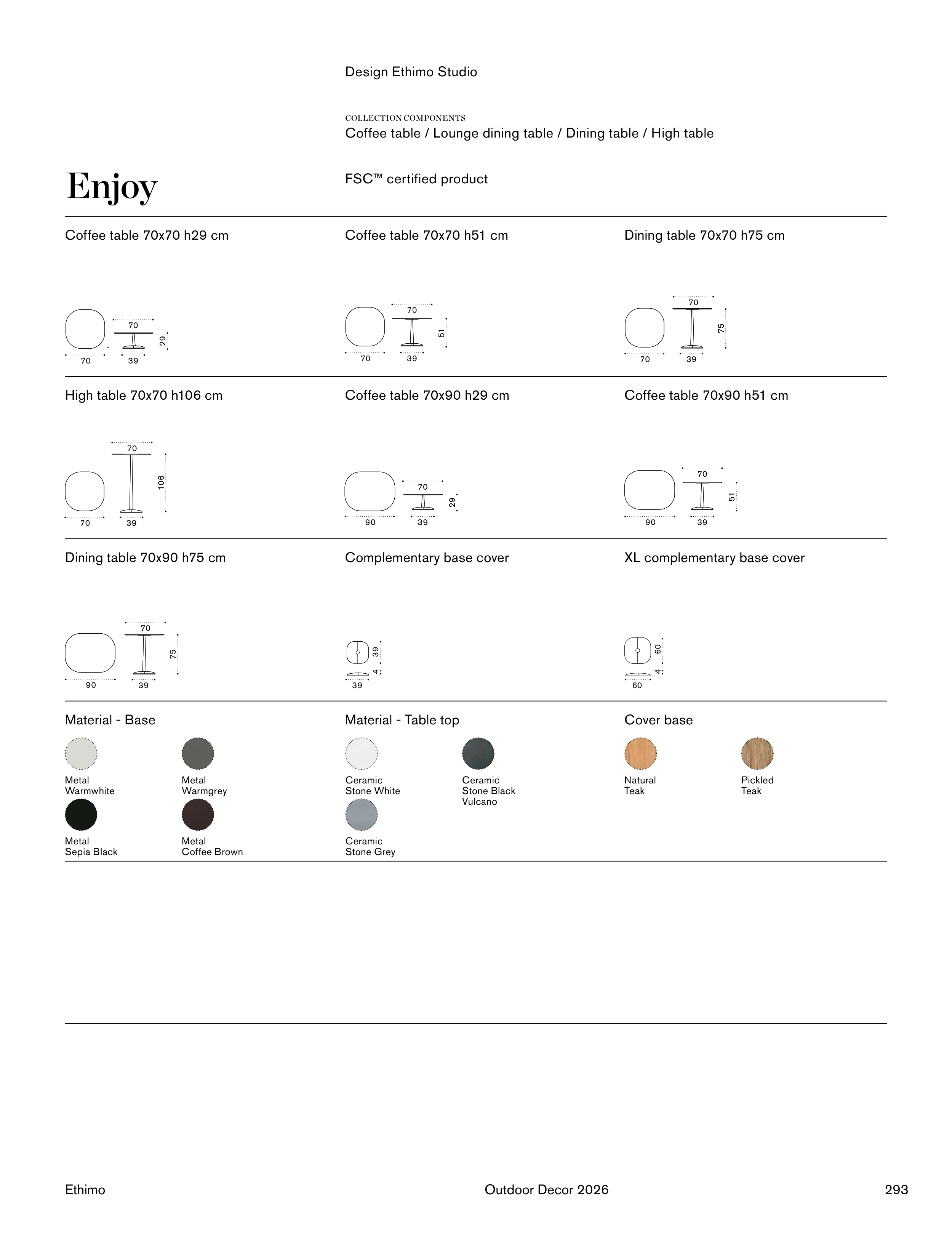 Design Ethimo Studio

COLLECTION COMPONENTS
Coffee table / Lounge dining table / Dining table / High table

Enjoy

FSC™ certified product

Coffee table 70x70 h29 cm

70 29 70 39

Coffee table 70x70 h51 cm

70 51 70 39

Dining table 70x70 h75 cm

70 75 70 39

High table 70x70 h106 cm

70 106 70 39

Coffee table 70x90 h29 cm

70 29 90 39

Coffee table 70x90 h51 cm

70 51 90 39

Dining table 70x90 h75 cm

70 75 90 39

Complementary base cover

39 4 39

XL complementary base cover

60 4 60

Material - Base

Metal Warmwhite

Metal Warmgrey

Metal Sepia Black

Metal Coffee Brown

Material - Table top

Ceramic Stone White

Ceramic Stone Black Vulcano

Ceramic Stone Grey

Cover base

Natural Teak

Pickled Teak

Ethimo

Outdoor Decor 2026

293